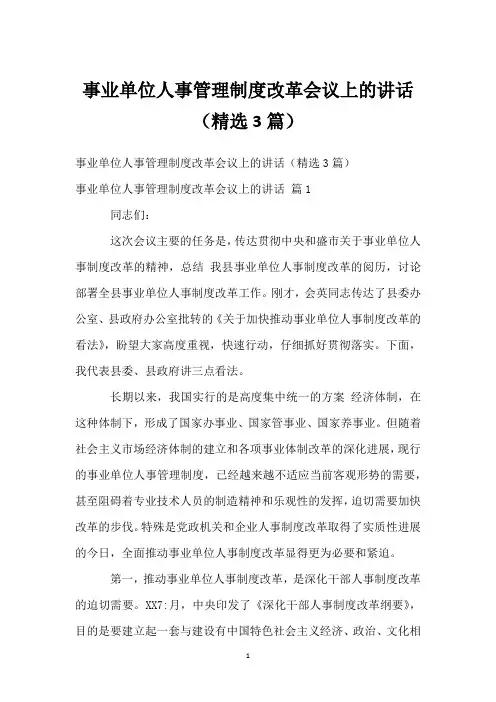 事业单位人事管理制度改革会议上的讲话（精选3篇）

事业单位人事管理制度改革会议上的讲话（精选3篇）

事业单位人事管理制度改革会议上的讲话 篇1

同志们：

这次会议主要的任务是，传达贯彻中央和盛市关于事业单位人事制度改革的精神，总结 我县事业单位人事制度改革的阅历，讨论部署全县事业单位人事制度改革工作。刚才，会英同志传达了县委办公室、县政府办公室批转的《关于加快推动事业单位人事制度改革的看法》，盼望大家高度重视，快速行动，仔细抓好贯彻落实。下面，我代表县委、县政府讲三点看法。

长期以来，我国实行的是高度集中统一的方案 经济体制，在这种体制下，形成了国家办事业、国家管事业、国家养事业。但随着社会主义市场经济体制的建立和各项事业体制改革的深化进展，现行的事业单位人事管理制度，已经越来越不适应当前客观形势的需要，甚至阻碍着专业技术人员的制造精神和乐观性的发挥，迫切需要加快改革的步伐。特殊是党政机关和企业人事制度改革取得了实质性进展的今日，全面推动事业单位人事制度改革显得更为必要和紧迫。

第一，推动事业单位人事制度改革，是深化干部人事制度改革的迫切需要。XX7:月，中央印发了《深化干部人事制度改革纲要》，目的是要建立起一套与建设有中国特色社会主义经济、政治、文化相

1